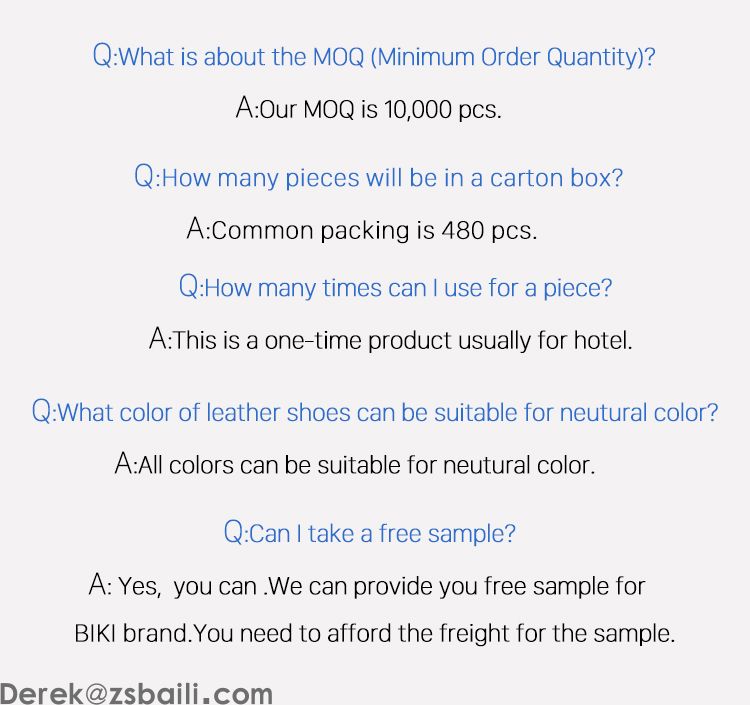 Q:What is about the MOQ (Minimum Order Quantity)?

A:Our MOQ is 10,000 pcs.

Q:How many pieces will be in a carton box?

A:Common packing is 480 pcs.

Q:How many times can I use for a piece?

A:This is a one-time product usually for hotel.

Q:What color of leather shoes can be suitable for neutural color?

A:All colors can be suitable for neutural color.

Q:Can I take a free sample?

A: Yes, you can .We can provide you free sample for BIKI brand.You need to afford the freight for the sample.

Derek@zsbaili.com